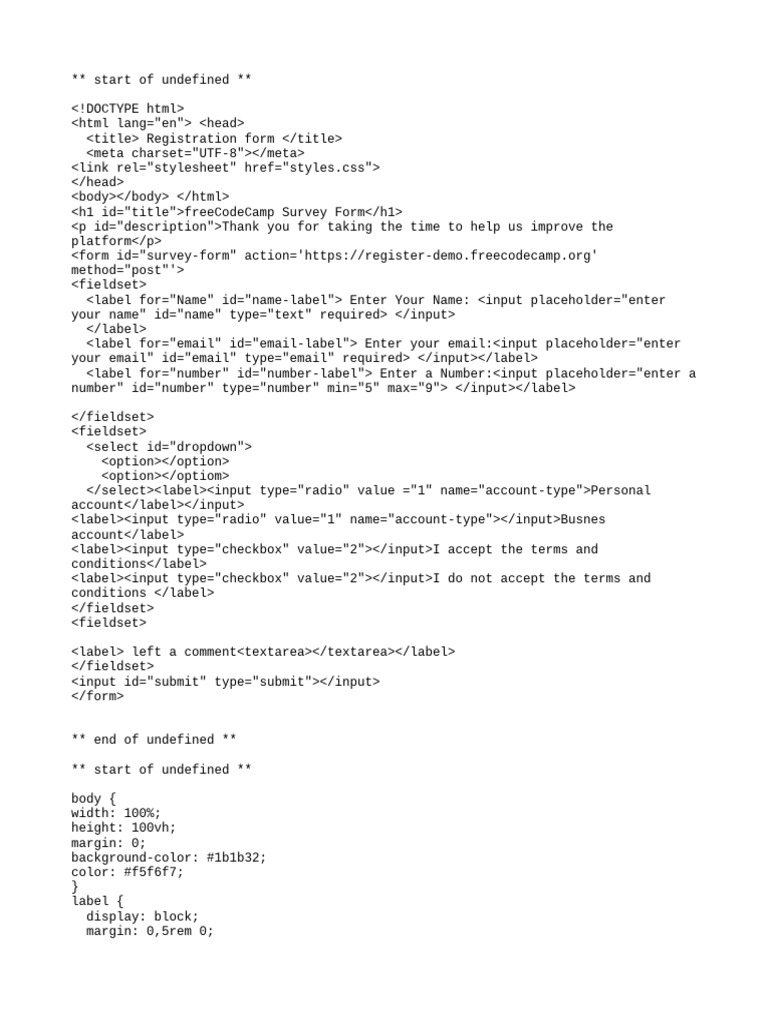 ** start of undefined **

<!DOCTYPE html>
<html lang="en"> <head>
  <title> Registration form </title>
  <meta charset="UTF-8"></meta>
<link rel="stylesheet" href="styles.css">
</head>
<body></body> </html>
<h1 id="title">freeCodeCamp Survey Form</h1>
<p id="description">Thank you for taking the time to help us improve the platform</p>
<form id="survey-form" action='https://register-demo.freecodecamp.org' method="post"'>
<fieldset>
  <label for="Name" id="name-label"> Enter Your Name: <input placeholder="enter your name" id="name" type="text" required> </input>
  </label>
  <label for="email" id="email-label"> Enter your email:<input placeholder="enter your email" id="email" type="email" required> </input></label>
  <label for="number" id="number-label"> Enter a Number:<input placeholder="enter a number" id="number" type="number" min="5" max="9"> </input></label>

</fieldset>
<fieldset>
  <select id="dropdown">
    <option></option>
    <option></optiom>
  </select><label><input type="radio" value ="1" name="account-type">Personal account</label></input>
<label><input type="radio" value="1" name="account-type"></input>Busnes account</label>
<label><input type="checkbox" value="2"></input>I accept the terms and conditions</label>
<label><input type="checkbox" value="2"></input>I do not accept the terms and conditions </label>
</fieldset>
<fieldset>

<label> left a comment<textarea></textarea></label>
</fieldset>
<input id="submit" type="submit"></input>
</form>

** end of undefined **

** start of undefined **

body {
width: 100%;
height: 100vh;
margin: 0;
background-color: #1b1b32;
color: #f5f6f7;
}
label {
  display: block;
  margin: 0,5rem 0;